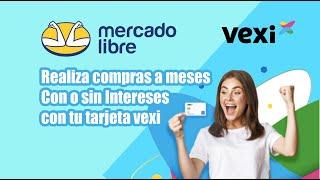 mercado libre

vexi

Realiza compras a meses
Con o sin Intereses
con tu tarjeta vexi